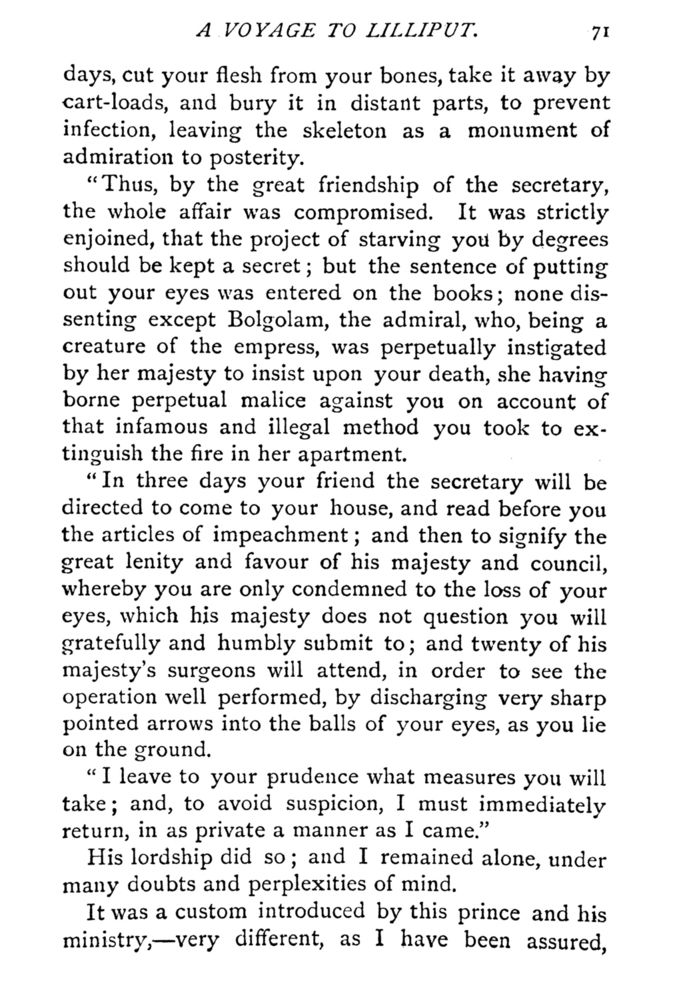 A VOYAGE TO LILLIPUT. 71

days, cut your flesh from your bones, take it away by cart-loads, and bury it in distant parts, to prevent infection, leaving the skeleton as a monument of admiration to posterity.

"Thus, by the great friendship of the secretary, the whole affair was compromised. It was strictly enjoined, that the project of starving you by degrees should be kept a secret; but the sentence of putting out your eyes was entered on the books; none dissenting except Bolgolam, the admiral, who, being a creature of the empress, was perpetually instigated by her majesty to insist upon your death, she having borne perpetual malice against you on account of that infamous and illegal method you took to extinguish the fire in her apartment.

"In three days your friend the secretary will be directed to come to your house, and read before you the articles of impeachment; and then to signify the great lenity and favour of his majesty and council, whereby you are only condemned to the loss of your eyes, which his majesty does not question you will gratefully and humbly submit to; and twenty of his majesty's surgeons will attend, in order to see the operation well performed, by discharging very sharp pointed arrows into the balls of your eyes, as you lie on the ground.

"I leave to your prudence what measures you will take; and, to avoid suspicion, I must immediately return, in as private a manner as I came."

His lordship did so; and I remained alone, under many doubts and perplexities of mind.

It was a custom introduced by this prince and his ministry,—very different, as I have been assured,